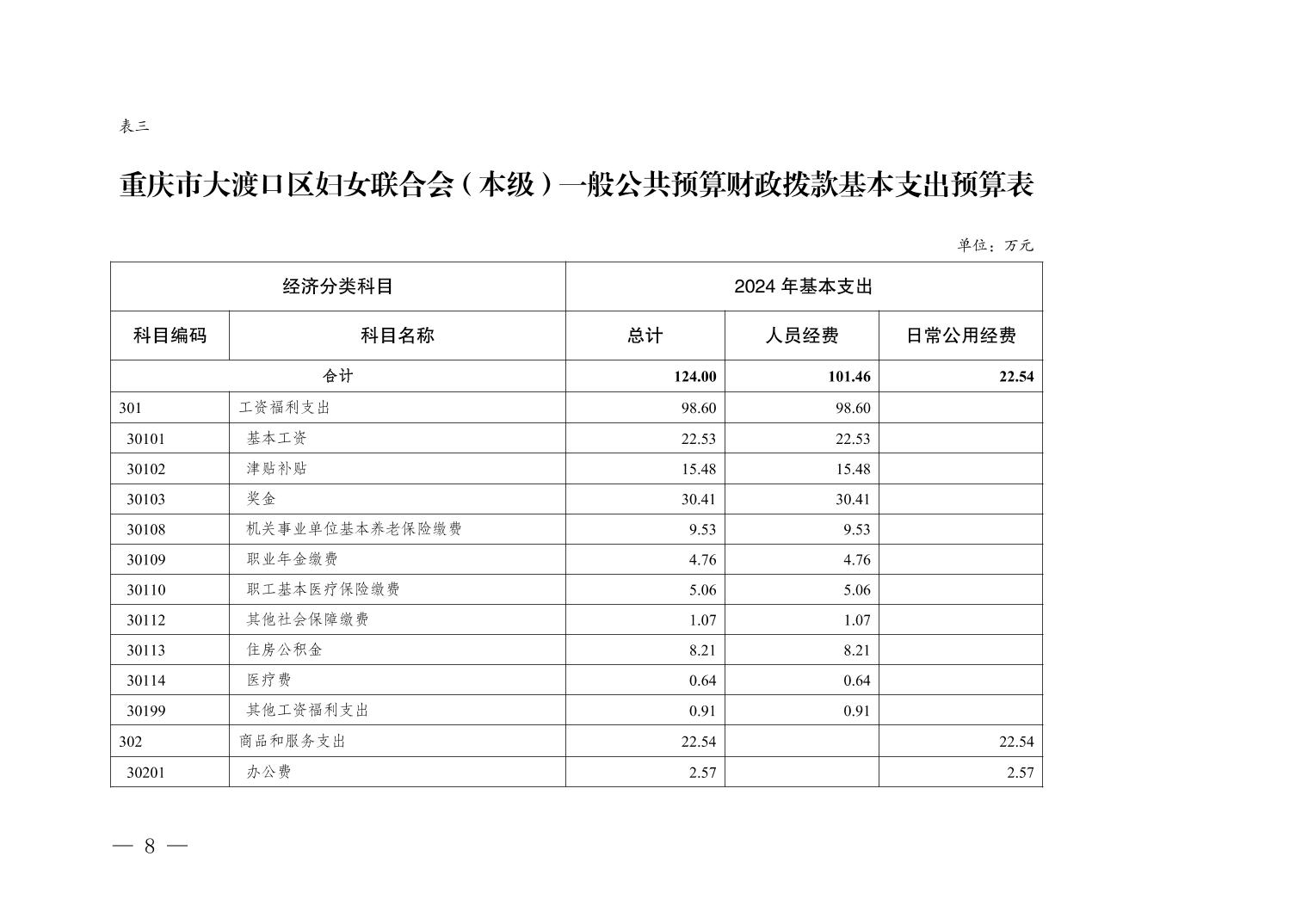 表三

重庆市大渡口区妇女联合会（本级）一般公共预算财政拨款基本支出预算表

单位：万元

| 经济分类科目 | | 2024 年基本支出 | | |
|---|---|---|---|---|
| 科目编码 | 科目名称 | 总计 | 人员经费 | 日常公用经费 |
| 合计 | | 124.00 | 101.46 | 22.54 |
| 301 | 工资福利支出 | 98.60 | 98.60 | |
| 30101 | 基本工资 | 22.53 | 22.53 | |
| 30102 | 津贴补贴 | 15.48 | 15.48 | |
| 30103 | 奖金 | 30.41 | 30.41 | |
| 30108 | 机关事业单位基本养老保险缴费 | 9.53 | 9.53 | |
| 30109 | 职业年金缴费 | 4.76 | 4.76 | |
| 30110 | 职工基本医疗保险缴费 | 5.06 | 5.06 | |
| 30112 | 其他社会保障缴费 | 1.07 | 1.07 | |
| 30113 | 住房公积金 | 8.21 | 8.21 | |
| 30114 | 医疗费 | 0.64 | 0.64 | |
| 30199 | 其他工资福利支出 | 0.91 | 0.91 | |
| 302 | 商品和服务支出 | 22.54 | | 22.54 |
| 30201 | 办公费 | 2.57 | | 2.57 |

— 8 —